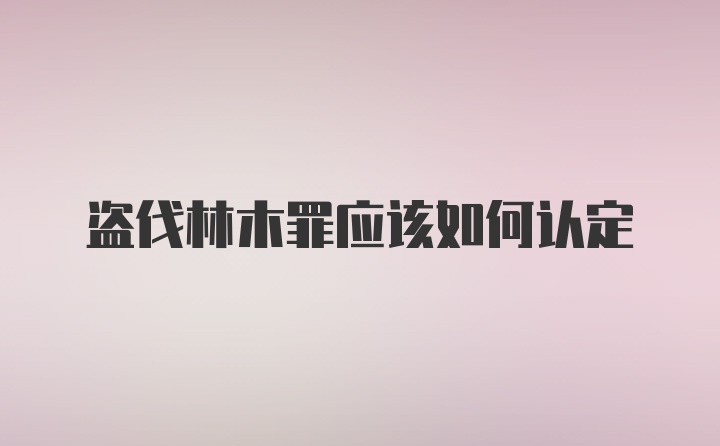 盗伐林木罪应该如何认定